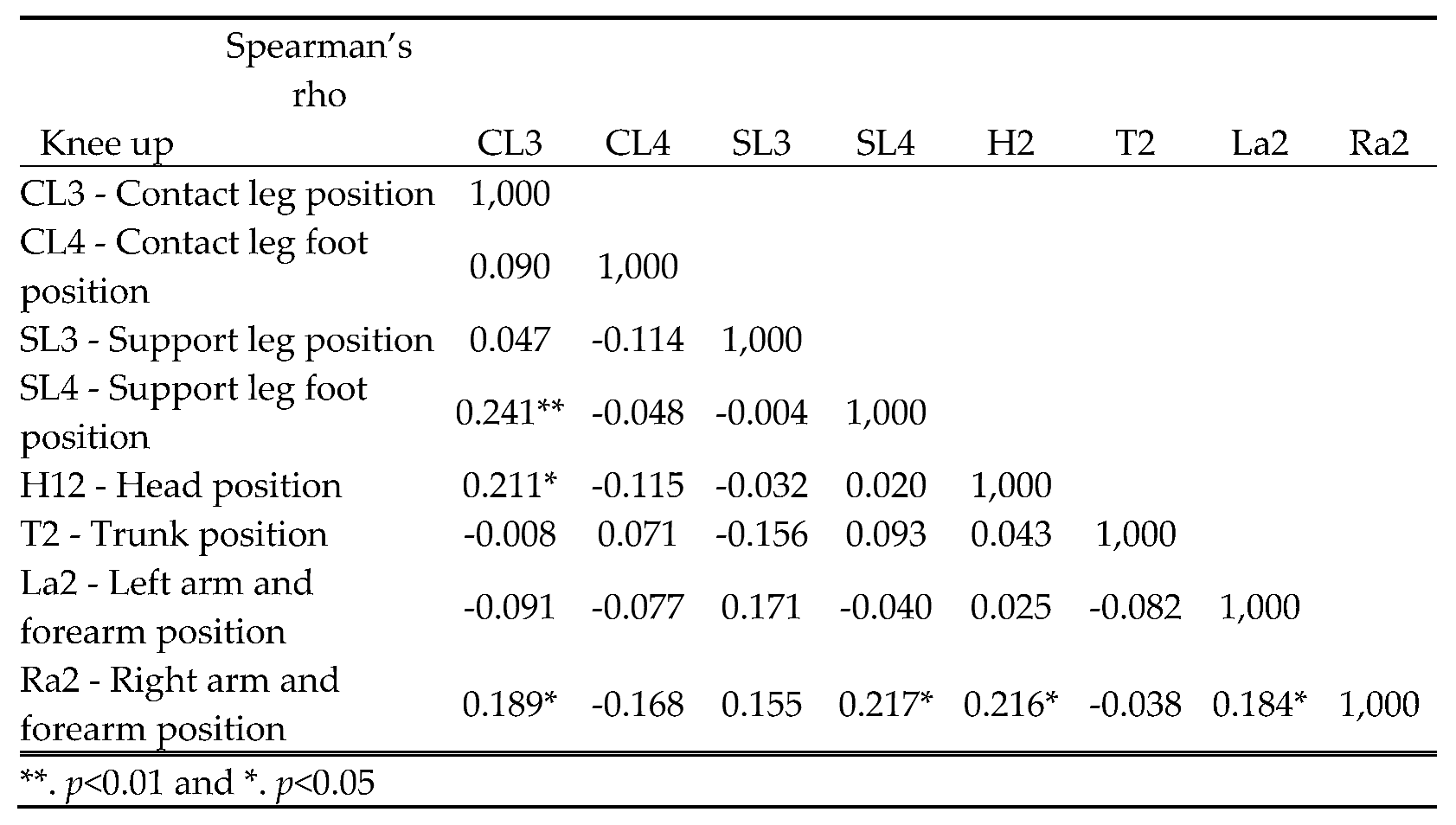 | Spearman's rho Knee up | CL3 | CL4 | SL3 | SL4 | H2 | T2 | La2 | Ra2 |
|---|---|---|---|---|---|---|---|---|
| CL3 - Contact leg position | 1,000 | | | | | | | |
| CL4 - Contact leg foot position | 0.090 | 1,000 | | | | | | |
| SL3 - Support leg position | 0.047 | -0.114 | 1,000 | | | | | |
| SL4 - Support leg foot position | 0.241** | -0.048 | -0.004 | 1,000 | | | | |
| H12 - Head position | 0.211* | -0.115 | -0.032 | 0.020 | 1,000 | | | |
| T2 - Trunk position | -0.008 | 0.071 | -0.156 | 0.093 | 0.043 | 1,000 | | |
| La2 - Left arm and forearm position | -0.091 | -0.077 | 0.171 | -0.040 | 0.025 | -0.082 | 1,000 | |
| Ra2 - Right arm and forearm position | 0.189* | -0.168 | 0.155 | 0.217* | 0.216* | -0.038 | 0.184* | 1,000 |

**. $p$<0.01 and *. $p$<0.05